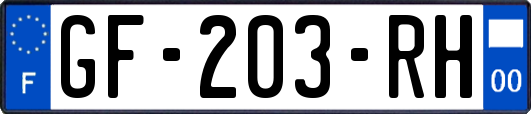 F
GF-203-RH
00